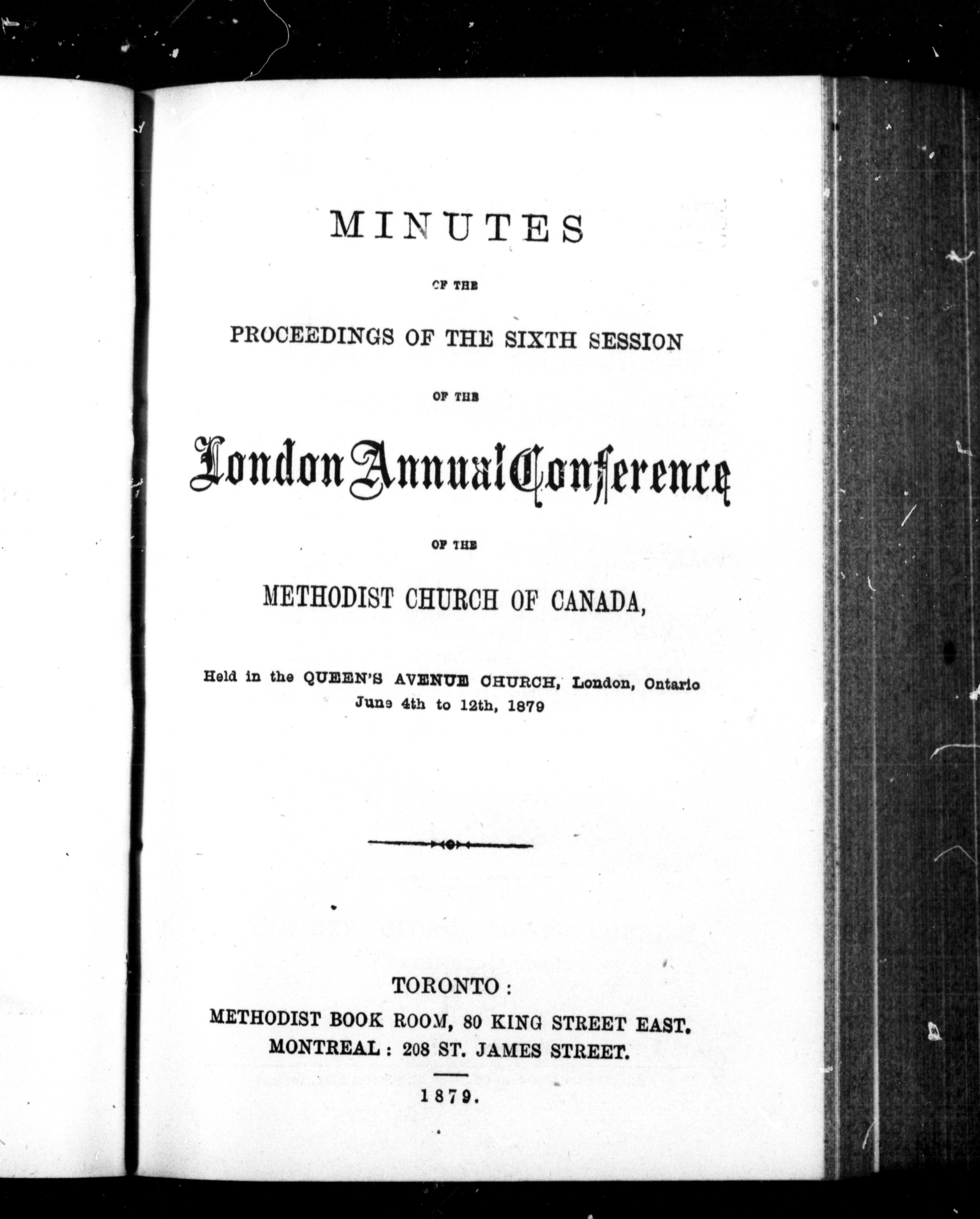 MINUTES

OF THE

PROCEEDINGS OF THE SIXTH SESSION

OF THE

London Annual Conference

OF THE

METHODIST CHURCH OF CANADA,

Held in the QUEEN'S AVENUE CHURCH, London, Ontario June 4th to 12th, 1879

TORONTO:
METHODIST BOOK ROOM, 80 KING STREET EAST.
MONTREAL: 208 ST. JAMES STREET.

1879.